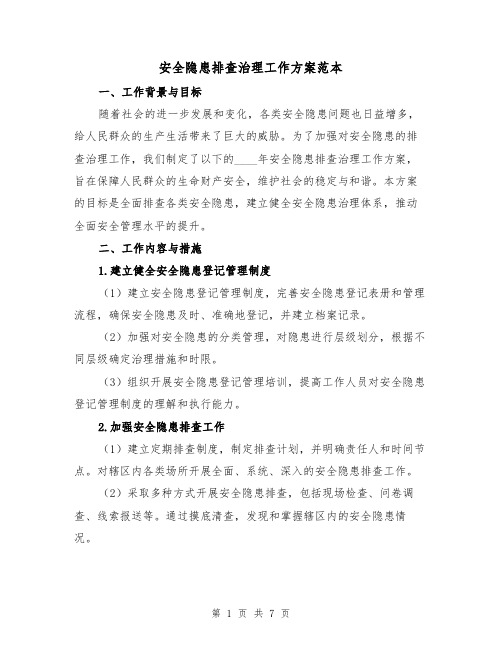 安全隐患排查治理工作方案范本

一、工作背景与目标

随着社会的进一步发展和变化，各类安全隐患问题也日益增多，给人民群众的生产生活带来了巨大的威胁。为了加强对安全隐患的排查治理工作，我们制定了以下的____年安全隐患排查治理工作方案，旨在保障人民群众的生命财产安全，维护社会的稳定与和谐。本方案的目标是全面排查各类安全隐患，建立健全安全隐患治理体系，推动全面安全管理水平的提升。

二、工作内容与措施

1.建立健全安全隐患登记管理制度

（1）建立安全隐患登记管理制度，完善安全隐患登记表册和管理流程，确保安全隐患及时、准确地登记，并建立档案记录。

（2）加强对安全隐患的分类管理，对隐患进行层级划分，根据不同层级确定治理措施和时限。

（3）组织开展安全隐患登记管理培训，提高工作人员对安全隐患登记管理制度的理解和执行能力。

2.加强安全隐患排查工作

（1）建立定期排查制度，制定排查计划，并明确责任人和时间节点。对辖区内各类场所开展全面、系统、深入的安全隐患排查工作。

（2）采取多种方式开展安全隐患排查，包括现场检查、问卷调查、线索报送等。通过摸底清查，发现和掌握辖区内的安全隐患情况。

第 1 页 共 7 页